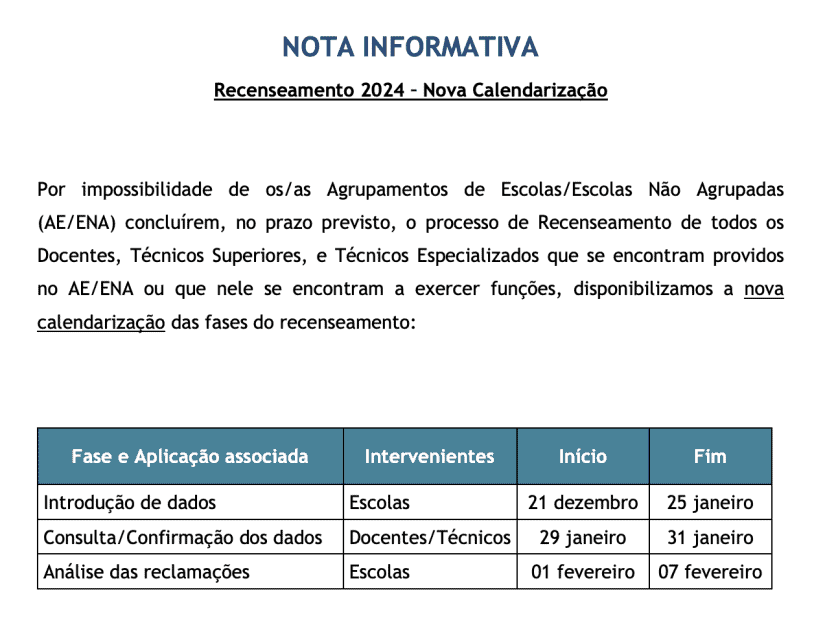 NOTA INFORMATIVA

Recenseamento 2024 – Nova Calendarização

Por impossibilidade de os/as Agrupamentos de Escolas/Escolas Não Agrupadas (AE/ENA) concluírem, no prazo previsto, o processo de Recenseamento de todos os Docentes, Técnicos Superiores, e Técnicos Especializados que se encontram providos no AE/ENA ou que nele se encontram a exercer funções, disponibilizamos a nova calendarização das fases do recenseamento:

| Fase e Aplicação associada | Intervenientes | Início | Fim |
|---|---|---|---|
| Introdução de dados | Escolas | 21 dezembro | 25 janeiro |
| Consulta/Confirmação dos dados | Docentes/Técnicos | 29 janeiro | 31 janeiro |
| Análise das reclamações | Escolas | 01 fevereiro | 07 fevereiro |